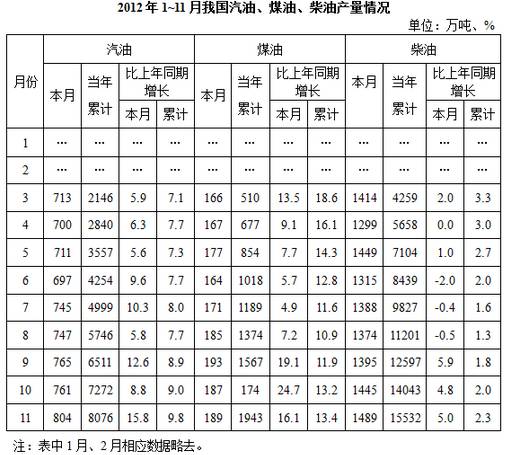 2012 年 1~11 月我国汽油、煤油、柴油产量情况

单位：万吨、%

| 月份 | 汽油 本月 | 汽油 当年累计 | 汽油 比上年同期增长 本月 | 汽油 比上年同期增长 累计 | 煤油 本月 | 煤油 当年累计 | 煤油 比上年同期增长 本月 | 煤油 比上年同期增长 累计 | 柴油 本月 | 柴油 当年累计 | 柴油 比上年同期增长 本月 | 柴油 比上年同期增长 累计 |
|---|---|---|---|---|---|---|---|---|---|---|---|---|
| 1 | … | … | … | … | … | … | … | … | … | … | … | … |
| 2 | … | … | … | … | … | … | … | … | … | … | … | … |
| 3 | 713 | 2146 | 5.9 | 7.1 | 166 | 510 | 13.5 | 18.6 | 1414 | 4259 | 2.0 | 3.3 |
| 4 | 700 | 2840 | 6.3 | 7.7 | 167 | 677 | 9.1 | 16.1 | 1299 | 5658 | 0.0 | 3.0 |
| 5 | 711 | 3557 | 5.6 | 7.3 | 177 | 854 | 7.7 | 14.3 | 1449 | 7104 | 1.0 | 2.7 |
| 6 | 697 | 4254 | 9.6 | 7.7 | 164 | 1018 | 5.7 | 12.8 | 1315 | 8439 | -2.0 | 2.0 |
| 7 | 745 | 4999 | 10.3 | 8.0 | 171 | 1189 | 4.9 | 11.6 | 1388 | 9827 | -0.4 | 1.6 |
| 8 | 747 | 5746 | 5.8 | 7.7 | 185 | 1374 | 7.2 | 10.9 | 1374 | 11201 | -0.5 | 1.3 |
| 9 | 765 | 6511 | 12.6 | 8.9 | 193 | 1567 | 19.1 | 11.9 | 1395 | 12597 | 5.9 | 1.8 |
| 10 | 761 | 7272 | 8.8 | 9.0 | 187 | 174 | 24.7 | 13.2 | 1445 | 14043 | 4.8 | 2.0 |
| 11 | 804 | 8076 | 15.8 | 9.8 | 189 | 1943 | 16.1 | 13.4 | 1489 | 15532 | 5.0 | 2.3 |

注：表中 1 月、2 月相应数据略去。